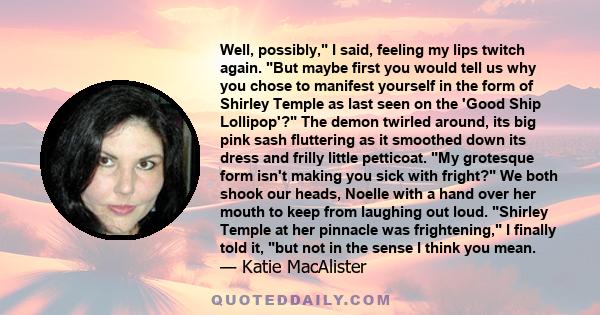 Well, possibly," I said, feeling my lips twitch again. "But maybe first you would tell us why you chose to manifest yourself in the form of Shirley Temple as last seen on the 'Good Ship Lollipop'?" The demon twirled around, its big pink sash fluttering as it smoothed down its dress and frilly little petticoat. "My grotesque form isn't making you sick with fright?" We both shook our heads, Noelle with a hand over her mouth to keep from laughing out loud. "Shirley Temple at her pinnacle was frightening," I finally told it, "but not in the sense I think you mean.

— Katie MacAlister

QUOTEDDAILY.COM